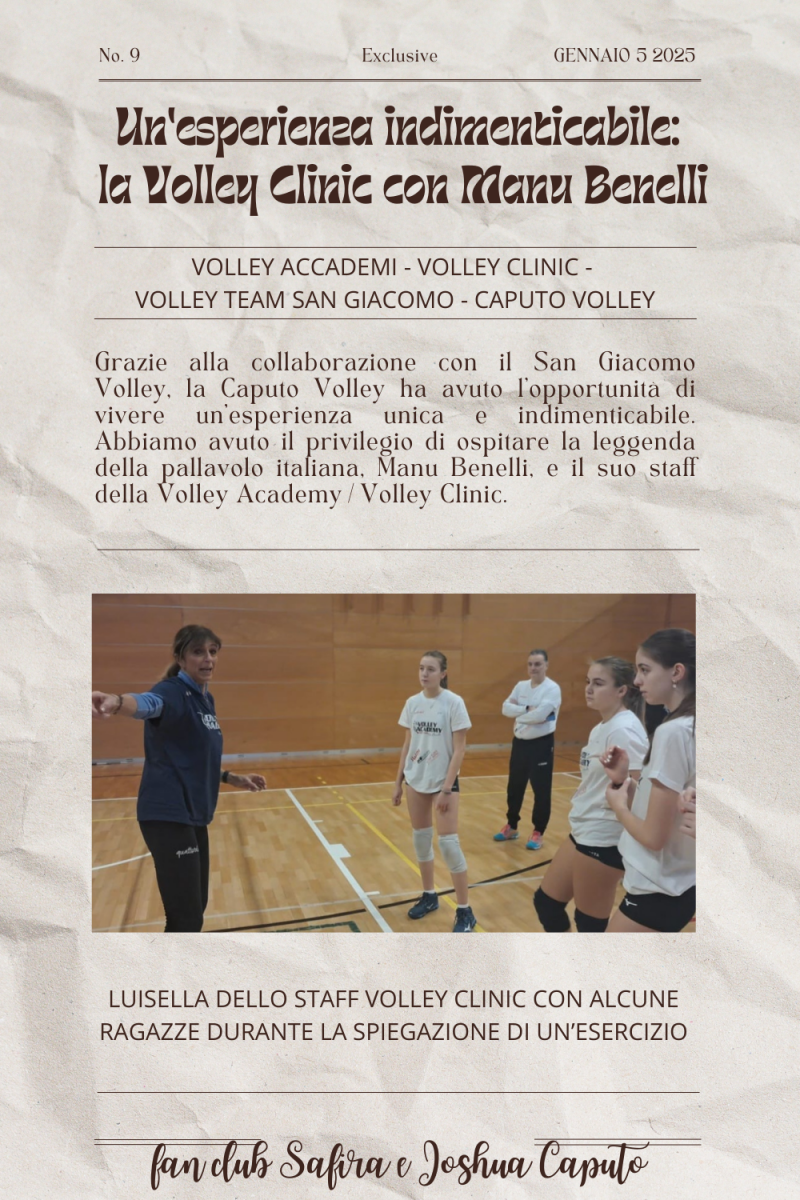 No. 9 Exclusive GENNAIO 5 2025

Un'esperienza indimenticabile: la Volley Clinic con Manu Benelli

VOLLEY ACCADEMI - VOLLEY CLINIC - VOLLEY TEAM SAN GIACOMO - CAPUTO VOLLEY

Grazie alla collaborazione con il San Giacomo Volley, la Caputo Volley ha avuto l'opportunità di vivere un'esperienza unica e indimenticabile. Abbiamo avuto il privilegio di ospitare la leggenda della pallavolo italiana, Manu Benelli, e il suo staff della Volley Academy / Volley Clinic.

LUISELLA DELLO STAFF VOLLEY CLINIC CON ALCUNE RAGAZZE DURANTE LA SPIEGAZIONE DI UN'ESERCIZIO

fan club Safira e Joshua Caputo